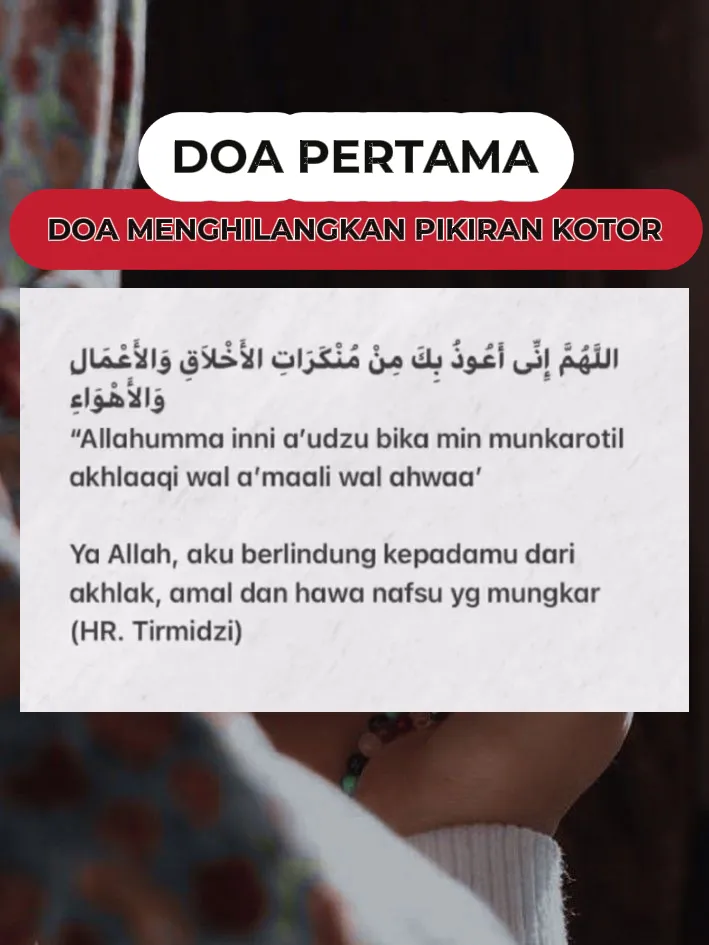 DOA PERTAMA

DOA MENGHILANGKAN PIKIRAN KOTOR

اللَّهُمَّ إِنِّى أَعُوذُ بِكَ مِنْ مُنْكَرَاتِ الأَخْلاَقِ وَالأَعْمَالِ وَالأَهْوَاءِ
“Allahumma inni a’udzu bika min munkarotil akhlaaqi wal a’maali wal ahwaa’

Ya Allah, aku berlindung kepadamu dari akhlak, amal dan hawa nafsu yg mungkar (HR. Tirmidzi)